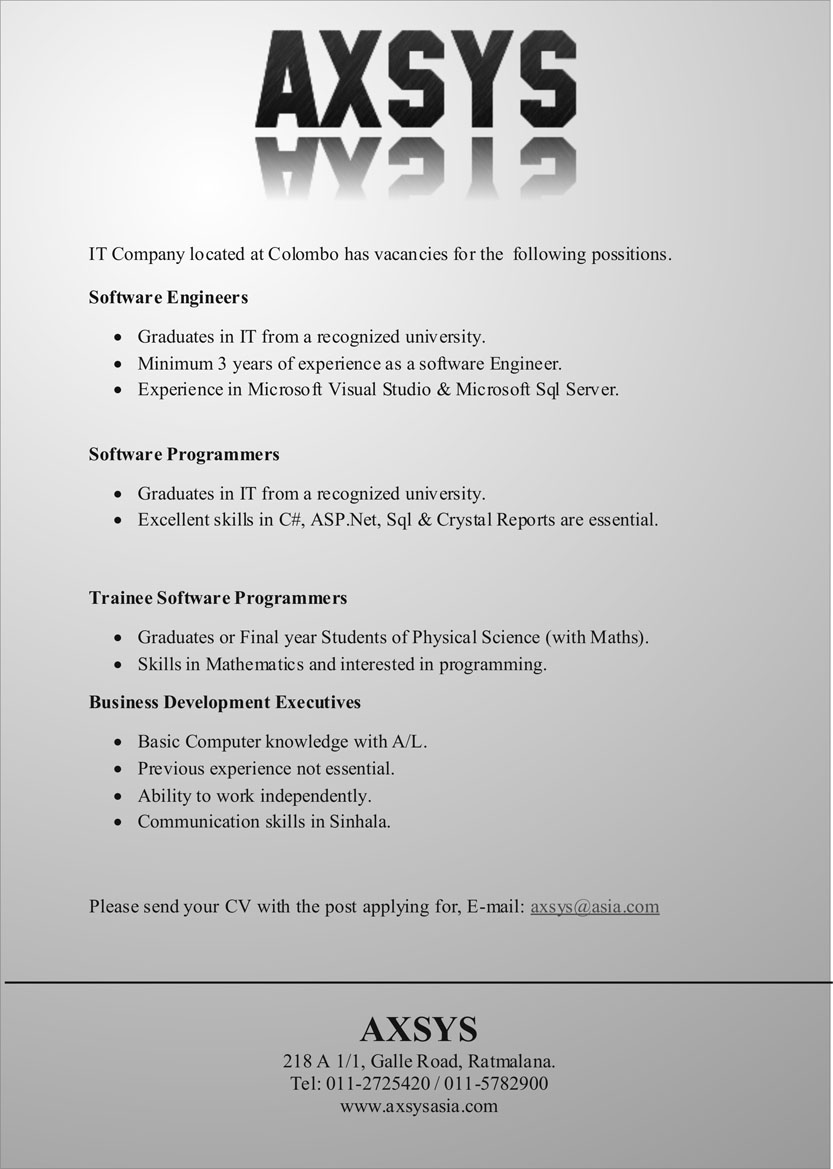 AXSYS

IT Company located at Colombo has vacancies for the following possitions.

Software Engineers

• Graduates in IT from a recognized university.
• Minimum 3 years of experience as a software Engineer.
• Experience in Microsoft Visual Studio & Microsoft Sql Server.

Software Programmers

• Graduates in IT from a recognized university.
• Excellent skills in C#, ASP.Net, Sql & Crystal Reports are essential.

Trainee Software Programmers

• Graduates or Final year Students of Physical Science (with Maths).
• Skills in Mathematics and interested in programming.

Business Development Executives

• Basic Computer knowledge with A/L.
• Previous experience not essential.
• Ability to work independently.
• Communication skills in Sinhala.

Please send your CV with the post applying for, E-mail: axsys@asia.com

AXSYS
218 A 1/1, Galle Road, Ratmalana.
Tel: 011-2725420 / 011-5782900
www.axsysasia.com